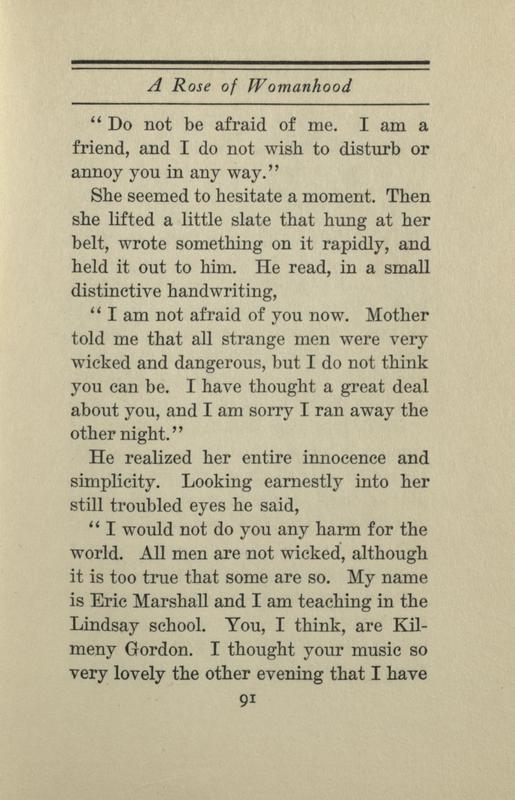 A Rose of Womanhood

"Do not be afraid of me. I am a friend, and I do not wish to disturb or annoy you in any way."

She seemed to hesitate a moment. Then she lifted a little slate that hung at her belt, wrote something on it rapidly, and held it out to him. He read, in a small distinctive handwriting,

"I am not afraid of you now. Mother told me that all strange men were very wicked and dangerous, but I do not think you can be. I have thought a great deal about you, and I am sorry I ran away the other night."

He realized her entire innocence and simplicity. Looking earnestly into her still troubled eyes he said,

"I would not do you any harm for the world. All men are not wicked, although it is too true that some are so. My name is Eric Marshall and I am teaching in the Lindsay school. You, I think, are Kilmeny Gordon. I thought your music so very lovely the other evening that I have

91